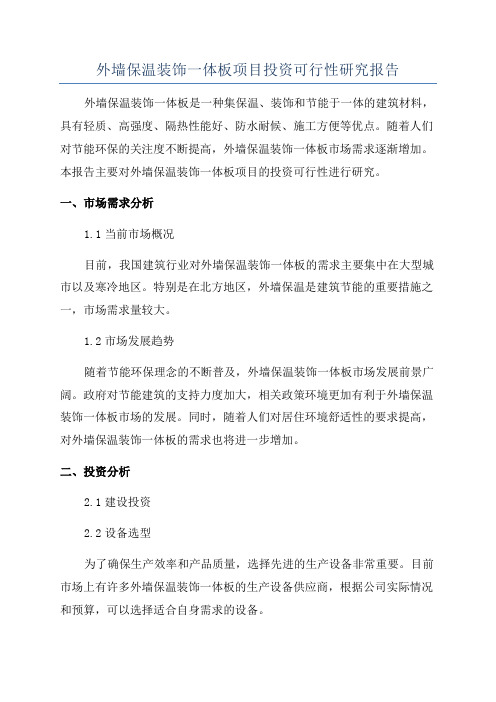 外墙保温装饰一体板项目投资可行性研究报告

外墙保温装饰一体板是一种集保温、装饰和节能于一体的建筑材料，具有轻质、高强度、隔热性能好、防水耐候、施工方便等优点。随着人们对节能环保的关注度不断提高，外墙保温装饰一体板市场需求逐渐增加。本报告主要对外墙保温装饰一体板项目的投资可行性进行研究。

一、市场需求分析

1.1 当前市场概况

目前，我国建筑行业对外墙保温装饰一体板的需求主要集中在大型城市以及寒冷地区。特别是在北方地区，外墙保温是建筑节能的重要措施之一，市场需求量较大。

1.2 市场发展趋势

随着节能环保理念的不断普及，外墙保温装饰一体板市场发展前景广阔。政府对节能建筑的支持力度加大，相关政策环境更加有利于外墙保温装饰一体板市场的发展。同时，随着人们对居住环境舒适性的要求提高，对外墙保温装饰一体板的需求也将进一步增加。

二、投资分析

2.1 建设投资

2.2 设备选型

为了确保生产效率和产品质量，选择先进的生产设备非常重要。目前市场上有许多外墙保温装饰一体板的生产设备供应商，根据公司实际情况和预算，可以选择适合自身需求的设备。